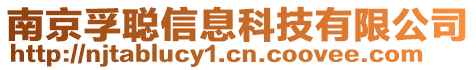 南京孚聪信息科技有限公司
http://njtablucy1.cn.coovee.com